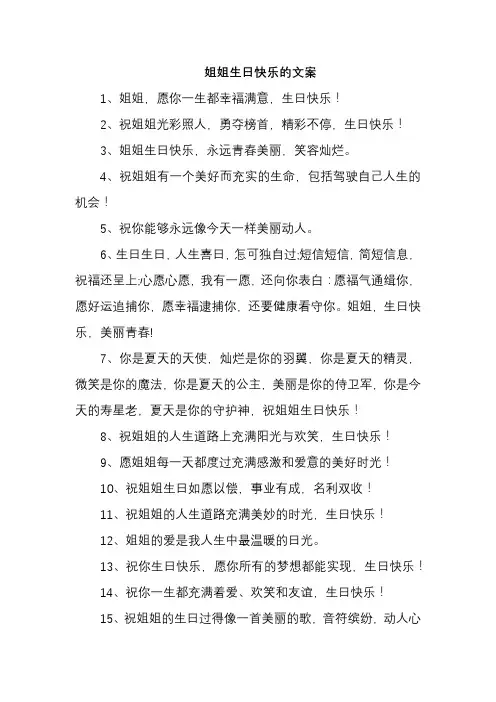 姐姐生日快乐的文案

1、姐姐，愿你一生都幸福满意，生日快乐！

2、祝姐姐光彩照人，勇夺榜首，精彩不停，生日快乐！

3、姐姐生日快乐，永远青春美丽，笑容灿烂。

4、祝姐姐有一个美好而充实的生命，包括驾驶自己人生的机会！

5、祝你能够永远像今天一样美丽动人。

6、生日生日，人生喜日，怎可独自过;短信短信，简短信息，祝福还呈上;心愿心愿，我有一愿，还向你表白：愿福气通缉你，愿好运追捕你，愿幸福逮捕你，还要健康看守你。姐姐，生日快乐，美丽青春!

7、你是夏天的天使，灿烂是你的羽翼，你是夏天的精灵，微笑是你的魔法，你是夏天的公主，美丽是你的侍卫军，你是今天的寿星老，夏天是你的守护神，祝姐姐生日快乐！

8、祝姐姐的人生道路上充满阳光与欢笑，生日快乐！

9、愿姐姐每一天都度过充满感激和爱意的美好时光！

10、祝姐姐生日如愿以偿，事业有成，名利双收！

11、祝姐姐的人生道路充满美妙的时光，生日快乐！

12、姐姐的爱是我人生中最温暖的日光。

13、祝你生日快乐，愿你所有的梦想都能实现，生日快乐！

14、祝你一生都充满着爱、欢笑和友谊，生日快乐！

15、祝姐姐的生日过得像一首美丽的歌，音符缤纷，动人心